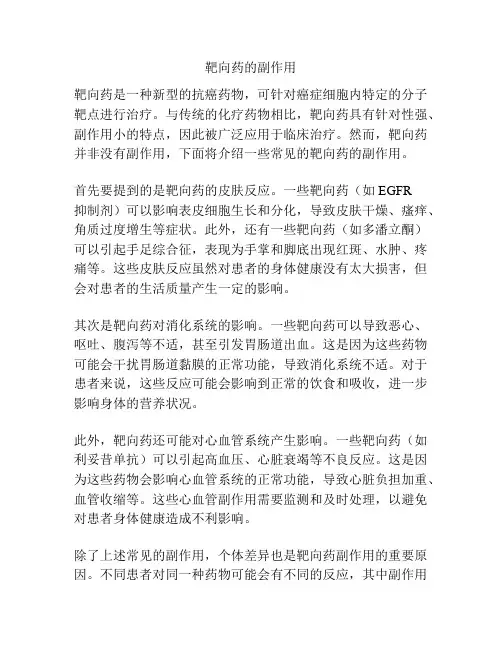 靶向药的副作用

靶向药是一种新型的抗癌药物，可针对癌症细胞内特定的分子靶点进行治疗。与传统的化疗药物相比，靶向药具有针对性强、副作用小的特点，因此被广泛应用于临床治疗。然而，靶向药并非没有副作用，下面将介绍一些常见的靶向药的副作用。

首先要提到的是靶向药的皮肤反应。一些靶向药（如 EGFR 抑制剂）可以影响表皮细胞生长和分化，导致皮肤干燥、瘙痒、角质过度增生等症状。此外，还有一些靶向药（如多潘立酮）可以引起手足综合征，表现为手掌和脚底出现红斑、水肿、疼痛等。这些皮肤反应虽然对患者的身体健康没有太大损害，但会对患者的生活质量产生一定的影响。

其次是靶向药对消化系统的影响。一些靶向药可以导致恶心、呕吐、腹泻等不适，甚至引发胃肠道出血。这是因为这些药物可能会干扰胃肠道黏膜的正常功能，导致消化系统不适。对于患者来说，这些反应可能会影响到正常的饮食和吸收，进一步影响身体的营养状况。

此外，靶向药还可能对心血管系统产生影响。一些靶向药（如利妥昔单抗）可以引起高血压、心脏衰竭等不良反应。这是因为这些药物会影响心血管系统的正常功能，导致心脏负担加重、血管收缩等。这些心血管副作用需要监测和及时处理，以避免对患者身体健康造成不利影响。

除了上述常见的副作用，个体差异也是靶向药副作用的重要原因。不同患者对同一种药物可能会有不同的反应，其中副作用